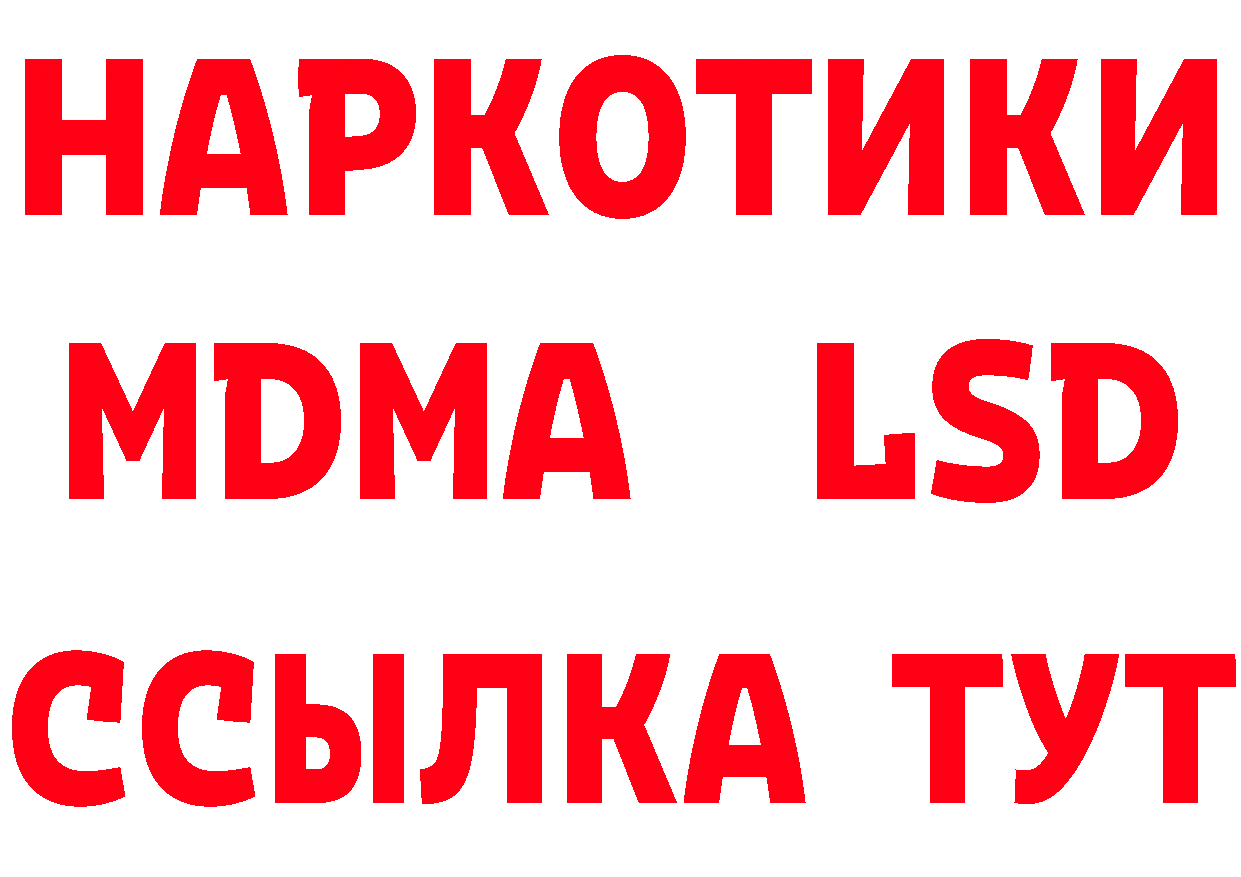 НАРКОТИКИ
MDMA LSD
ССЫЛКА ТУТ